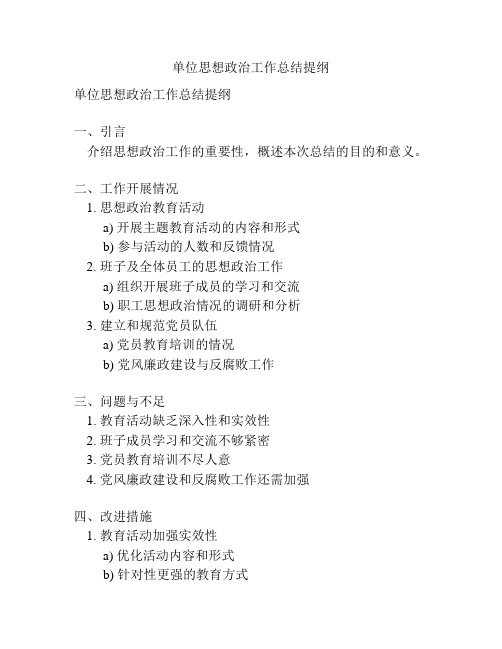 单位思想政治工作总结提纲

单位思想政治工作总结提纲

一、引言

介绍思想政治工作的重要性，概述本次总结的目的和意义。

二、工作开展情况

1. 思想政治教育活动

a) 开展主题教育活动的内容和形式

b) 参与活动的人数和反馈情况

2. 班子及全体员工的思想政治工作

a) 组织开展班子成员的学习和交流

b) 职工思想政治情况的调研和分析

3. 建立和规范党员队伍

a) 党员教育培训的情况

b) 党风廉政建设与反腐败工作

三、问题与不足

1. 教育活动缺乏深入性和实效性

2. 班子成员学习和交流不够紧密

3. 党员教育培训不尽人意

4. 党风廉政建设和反腐败工作还需加强

四、改进措施

1. 教育活动加强实效性

a) 优化活动内容和形式

b) 针对性更强的教育方式